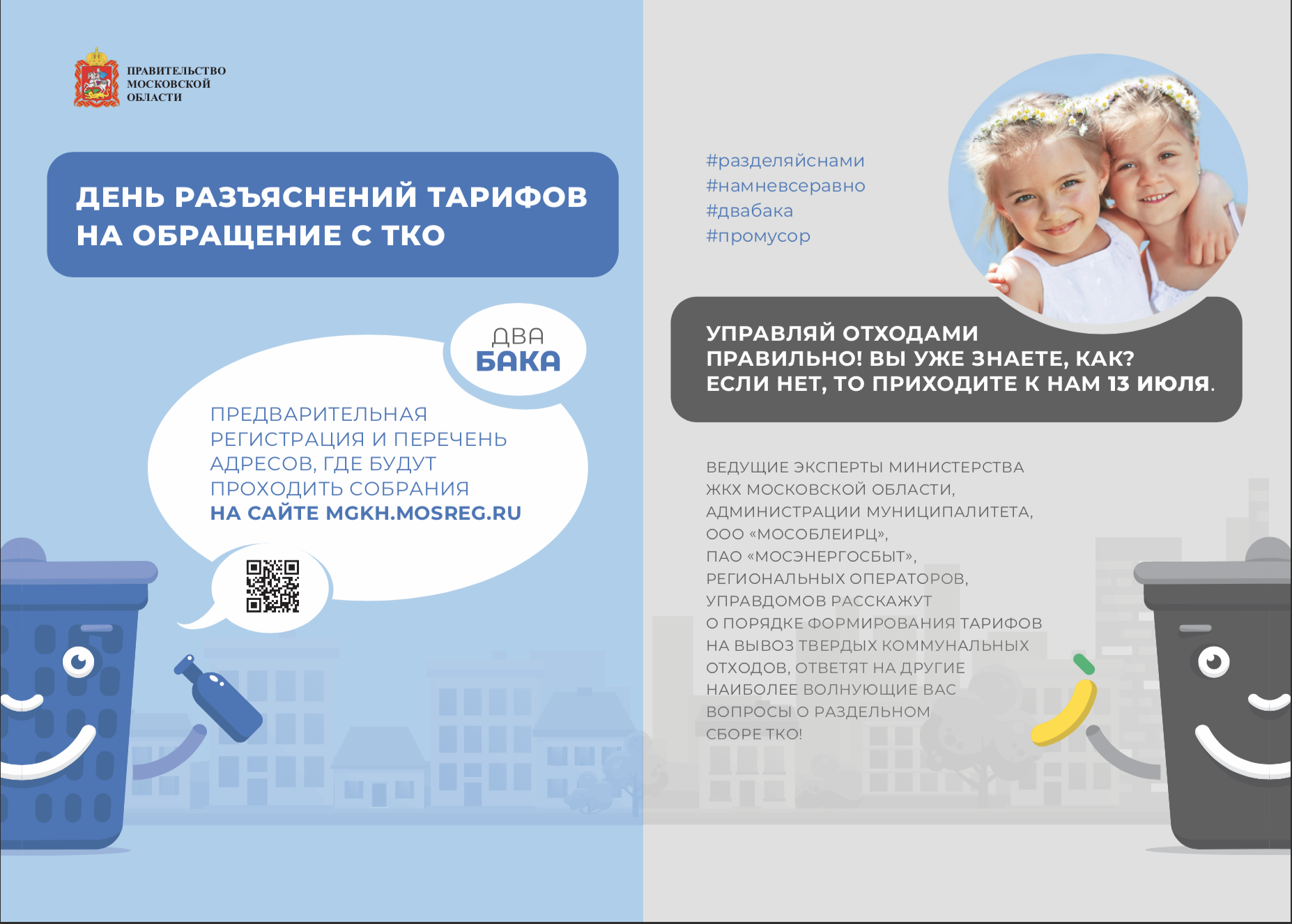 ПРАВИТЕЛЬСТВО МОСКОВСКОЙ ОБЛАСТИ

ДЕНЬ РАЗЪЯСНЕНИЙ ТАРИФОВ НА ОБРАЩЕНИЕ С ТКО

ДВА БАКА

ПРЕДВАРИТЕЛЬНАЯ РЕГИСТРАЦИЯ И ПЕРЕЧЕНЬ АДРЕСОВ, ГДЕ БУДУТ ПРОХОДИТЬ СОБРАНИЯ
НА САЙТЕ MGKH.MOSREG.RU

#разделяйснами
#намневсеравно
#двабака
#промусор

УПРАВЛЯЙ ОТХОДАМИ ПРАВИЛЬНО! ВЫ УЖЕ ЗНАЕТЕ, КАК? ЕСЛИ НЕТ, ТО ПРИХОДИТЕ К НАМ 13 ИЮЛЯ.

ВЕДУЩИЕ ЭКСПЕРТЫ МИНИСТЕРСТВА ЖКХ МОСКОВСКОЙ ОБЛАСТИ, АДМИНИСТРАЦИИ МУНИЦИПАЛИТЕТА, ООО «МОСОБЛЕИРЦ», ПАО «МОСЭНЕРГОСБЫТ», РЕГИОНАЛЬНЫХ ОПЕРАТОРОВ, УПРАВДОМОВ РАССКАЖУТ О ПОРЯДКЕ ФОРМИРОВАНИЯ ТАРИФОВ НА ВЫВОЗ ТВЕРДЫХ КОММУНАЛЬНЫХ ОТХОДОВ, ОТВЕТЯТ НА ДРУГИЕ НАИБОЛЕЕ ВОЛНУЮЩИЕ ВАС ВОПРОСЫ О РАЗДЕЛЬНОМ СБОРЕ ТКО!